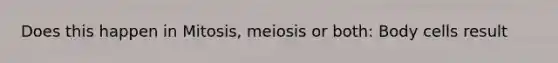 Does this happen in Mitosis, meiosis or both: Body cells result